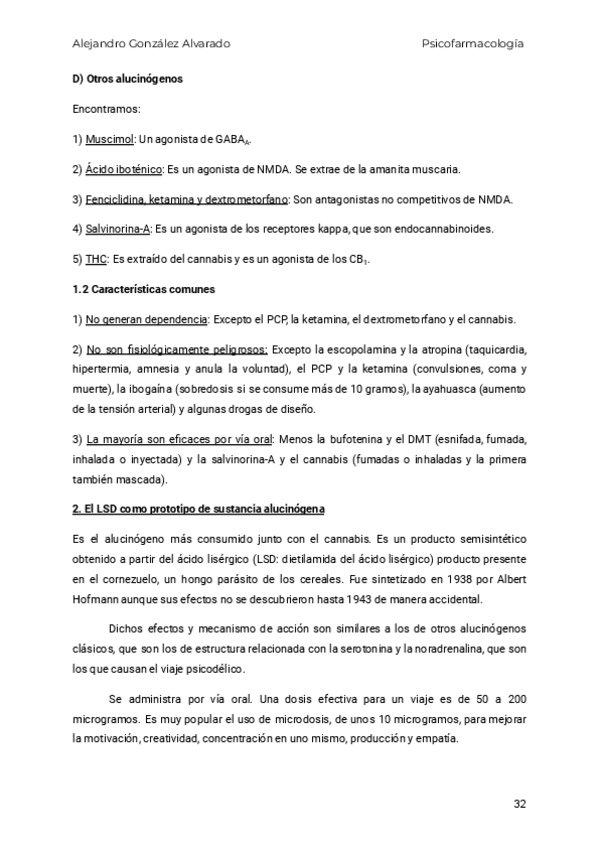 Alejandro González Alvarado

Psicofarmacología

D) Otros alucinógenos

Encontramos:

1) Muscimol: Un agonista de $GABA_A$.

2) Ácido iboténico: Es un agonista de NMDA. Se extrae de la amanita muscaria.

3) Fenciclidina, ketamina y dextrometorfano: Son antagonistas no competitivos de NMDA.

4) Salvinorina-A: Es un agonista de los receptores kappa, que son endocannabinoides.

5) THC: Es extraído del cannabis y es un agonista de los $CB_1$.

1.2 Características comunes

1) No generan dependencia: Excepto el PCP, la ketamina, el dextrometorfano y el cannabis.

2) No son fisiológicamente peligrosos: Excepto la escopolamina y la atropina (taquicardia, hipertermia, amnesia y anula la voluntad), el PCP y la ketamina (convulsiones, coma y muerte), la ibogaína (sobredosis si se consume más de 10 gramos), la ayahuasca (aumento de la tensión arterial) y algunas drogas de diseño.

3) La mayoría son eficaces por vía oral: Menos la bufotenina y el DMT (esnifada, fumada, inhalada o inyectada) y la salvinorina-A y el cannabis (fumadas o inhaladas y la primera también mascada).

2. El LSD como prototipo de sustancia alucinógena

Es el alucinógeno más consumido junto con el cannabis. Es un producto semisintético obtenido a partir del ácido lisérgico (LSD: dietilamida del ácido lisérgico) producto presente en el cornezuelo, un hongo parásito de los cereales. Fue sintetizado en 1938 por Albert Hofmann aunque sus efectos no se descubrieron hasta 1943 de manera accidental.

Dichos efectos y mecanismo de acción son similares a los de otros alucinógenos clásicos, que son los de estructura relacionada con la serotonina y la noradrenalina, que son los que causan el viaje psicodélico.

Se administra por vía oral. Una dosis efectiva para un viaje es de 50 a 200 microgramos. Es muy popular el uso de microdosis, de unos 10 microgramos, para mejorar la motivación, creatividad, concentración en uno mismo, producción y empatía.

32